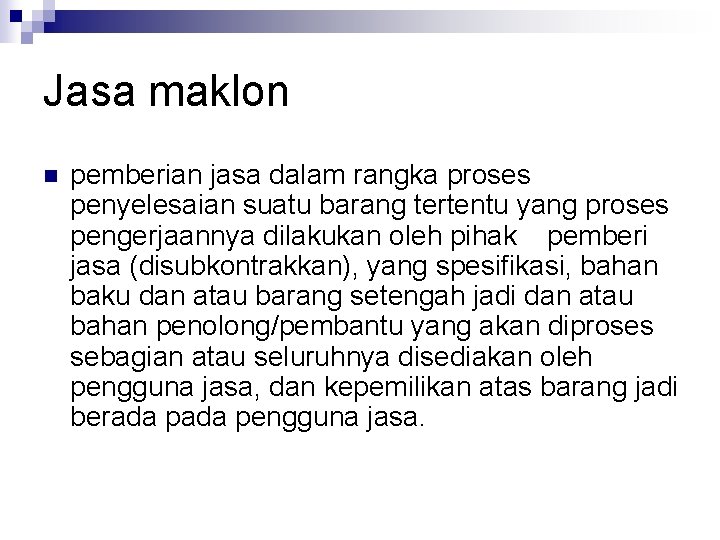 Jasa maklon

• pemberian jasa dalam rangka proses penyelesaian suatu barang tertentu yang proses pengerjaannya dilakukan oleh pihak pemberi jasa (disubkontrakkan), yang spesifikasi, bahan baku dan atau barang setengah jadi dan atau bahan penolong/pembantu yang akan diproses sebagian atau seluruhnya disediakan oleh pengguna jasa, dan kepemilikan atas barang jadi berada pada pengguna jasa.